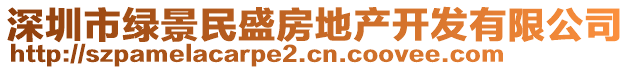 深圳市绿景民盛房地产开发有限公司
http://szpamelacarpe2.cn.coovee.com